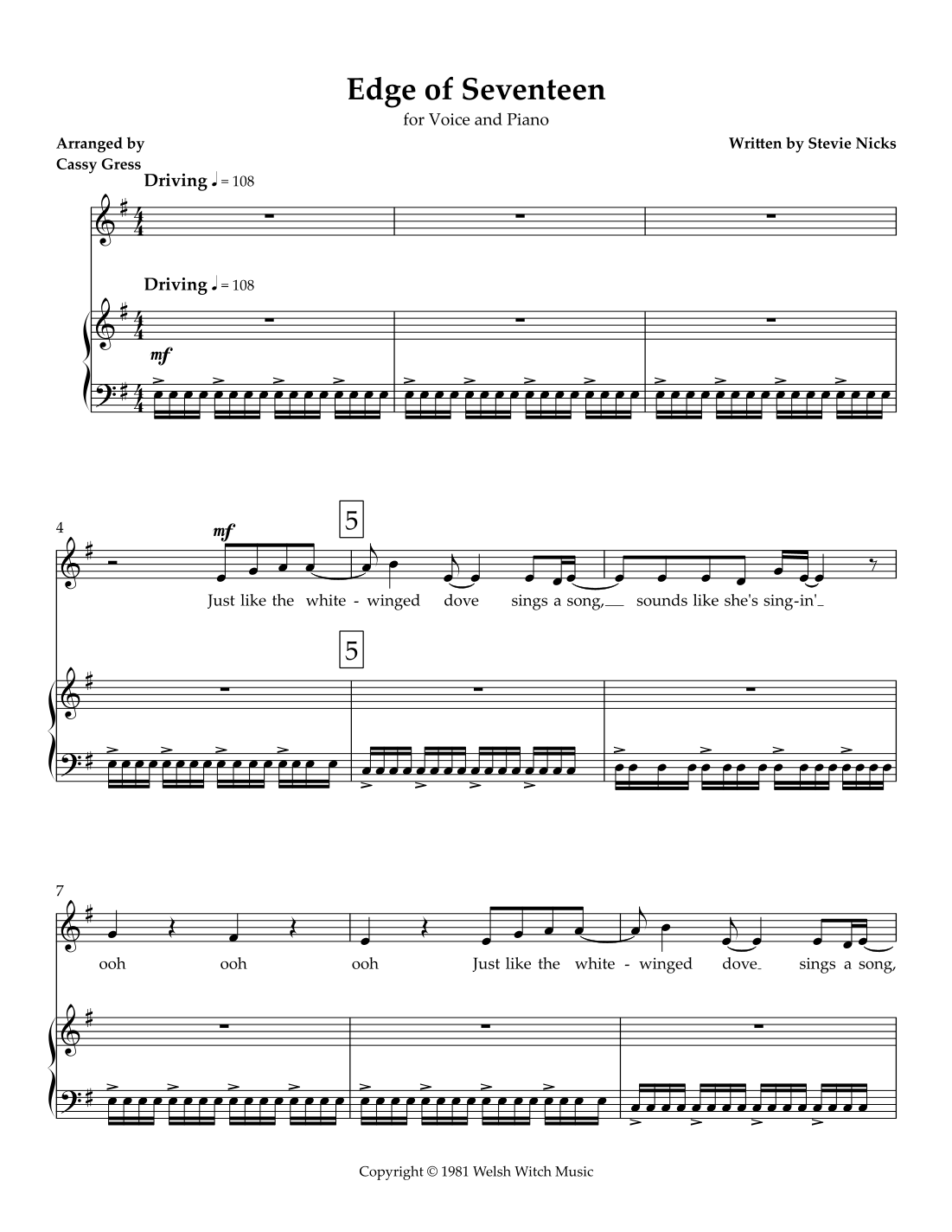 Edge of Seventeen

for Voice and Piano

Arranged by
Cassy Gress

Written by Stevie Nicks

Driving ♩ = 108

Driving ♩ = 108

mf

4

mf

5

Just like the white - winged dove sings a song, sounds like she's sing-in'

5

7

ooh ooh ooh Just like the white - winged dove sings a song,

Copyright © 1981 Welsh Witch Music